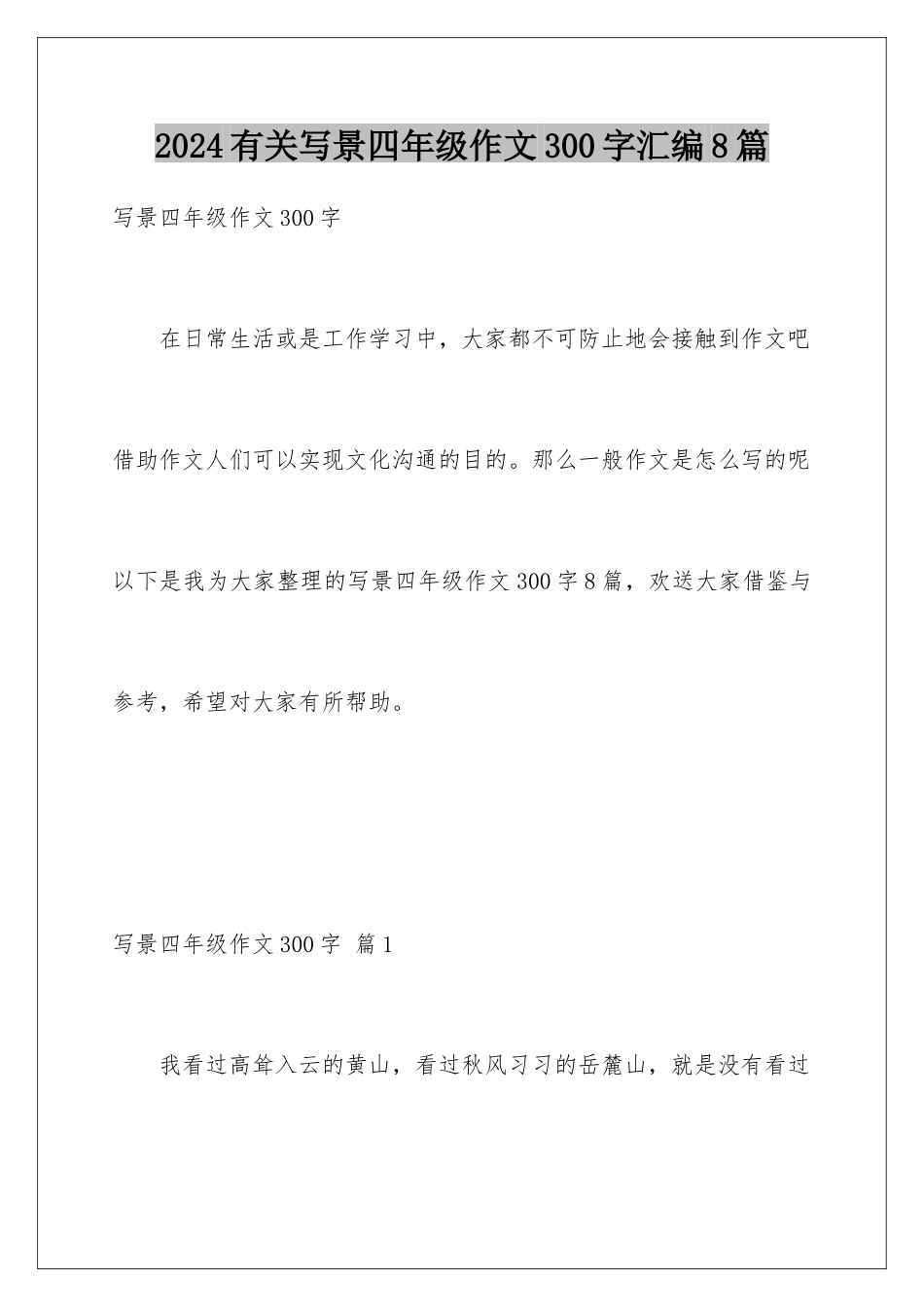 2024有关写景四年级作文300字汇编8篇

写景四年级作文300字

在日常生活或是工作学习中，大家都不可防止地会接触到作文吧借助作文人们可以实现文化沟通的目的。那么一般作文是怎么写的呢以下是我为大家整理的写景四年级作文300字8篇，欢送大家借鉴与参考，希望对大家有所帮助。

写景四年级作文300字 篇1

我看过高耸入云的黄山，看过秋风习习的岳麓山，就是没有看过